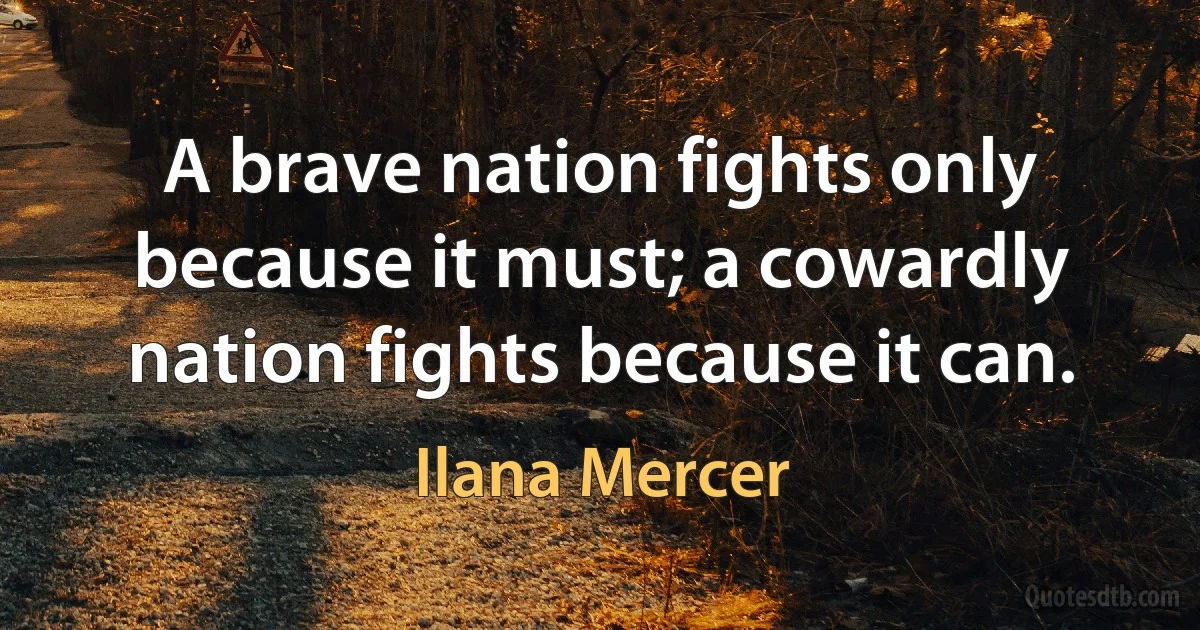 A brave nation fights only because it must; a cowardly nation fights because it can.

Ilana Mercer

Quotesdtb.com